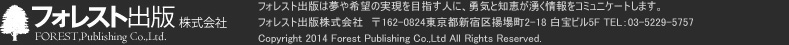 フォレスト出版 株式会社
FOREST,Publishing Co.,Ltd.

フォレスト出版は夢や希望の実現を目指す人に、勇気と知恵が湧く情報をコミュニケートします。
フォレスト出版株式会社 〒162-0824東京都新宿区揚場町2-18 白宝ビル5F TEL:03-5229-5757
Copyright 2014 Forest Publishing Co.,Ltd All Rights Reserved.